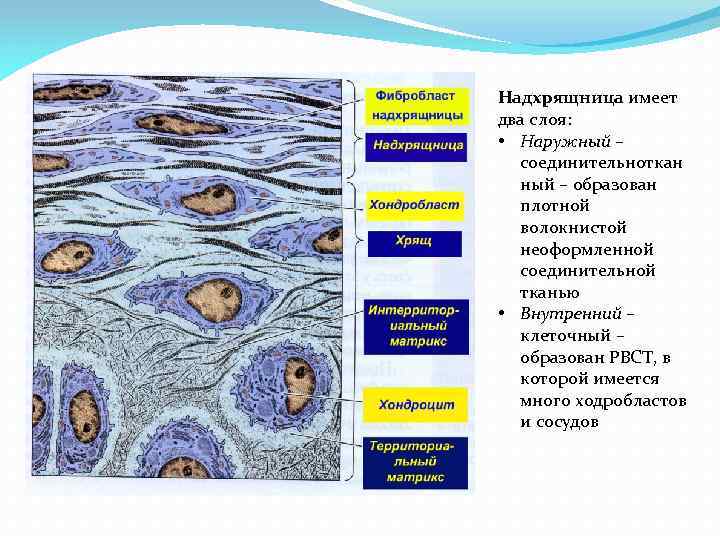 Фибробласт надхрящницы

Надхрящница

Хондробласт

Хрящ

Интерриториальный матрикс

Хондроцит

Территориальный матрикс

Надхрящница имеет два слоя:

• Наружный – соединительнотканный – образован плотной волокнистой неоформленной соединительной тканью
• Внутренний – клеточный – образован РВСТ, в которой имеется много ходробластов и сосудов